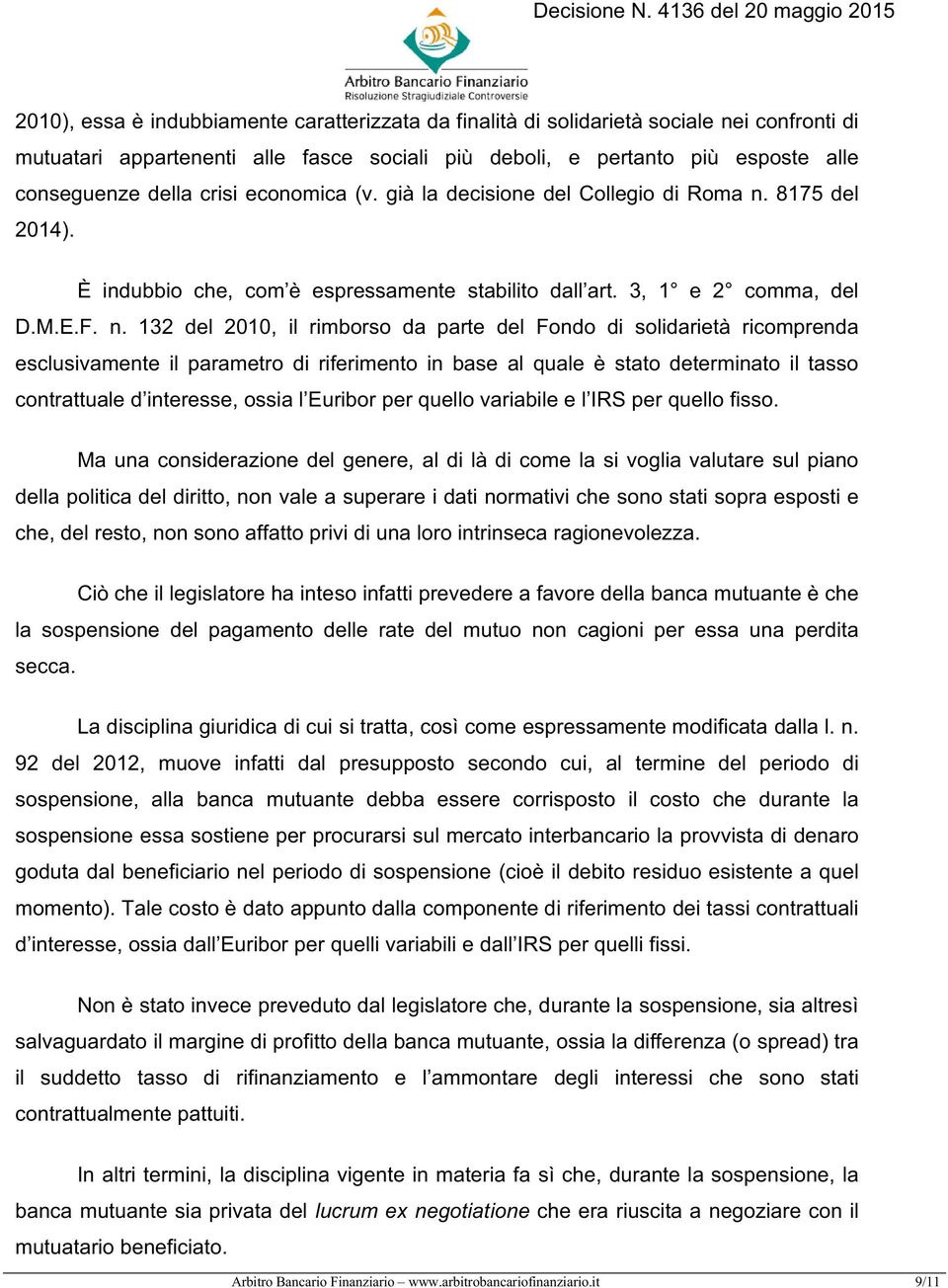 Decisione N. 4136 del 20 maggio 2015

Arbitro Bancario Finanziario
Risoluzione Stragiudiziale Controversie

2010), essa è indubbiamente caratterizzata da finalità di solidarietà sociale nei confronti di mutuatari appartenenti alle fasce sociali più deboli, e pertanto più esposte alle conseguenze della crisi economica (v. già la decisione del Collegio di Roma n. 8175 del 2014).

È indubbio che, com'è espressamente stabilito dall'art. 3, 1° e 2° comma, del D.M.E.F. n. 132 del 2010, il rimborso da parte del Fondo di solidarietà ricomprenda esclusivamente il parametro di riferimento in base al quale è stato determinato il tasso contrattuale d'interesse, ossia l'Euribor per quello variabile e l'IRS per quello fisso.

Ma una considerazione del genere, al di là di come la si voglia valutare sul piano della politica del diritto, non vale a superare i dati normativi che sono stati sopra esposti e che, del resto, non sono affatto privi di una loro intrinseca ragionevolezza.

Ciò che il legislatore ha inteso infatti prevedere a favore della banca mutuante è che la sospensione del pagamento delle rate del mutuo non cagioni per essa una perdita secca.

La disciplina giuridica di cui si tratta, così come espressamente modificata dalla l. n. 92 del 2012, muove infatti dal presupposto secondo cui, al termine del periodo di sospensione, alla banca mutuante debba essere corrisposto il costo che durante la sospensione essa sostiene per procurarsi sul mercato interbancario la provvista di denaro goduta dal beneficiario nel periodo di sospensione (cioè il debito residuo esistente a quel momento). Tale costo è dato appunto dalla componente di riferimento dei tassi contrattuali d'interesse, ossia dall'Euribor per quelli variabili e dall'IRS per quelli fissi.

Non è stato invece preveduto dal legislatore che, durante la sospensione, sia altresì salvaguardato il margine di profitto della banca mutuante, ossia la differenza (o spread) tra il suddetto tasso di rifinanziamento e l'ammontare degli interessi che sono stati contrattualmente pattuiti.

In altri termini, la disciplina vigente in materia fa sì che, durante la sospensione, la banca mutuante sia privata del lucrum ex negotiatione che era riuscita a negoziare con il mutuatario beneficiato.

Arbitro Bancario Finanziario – www.arbitrobancariofinanziario.it 9/11